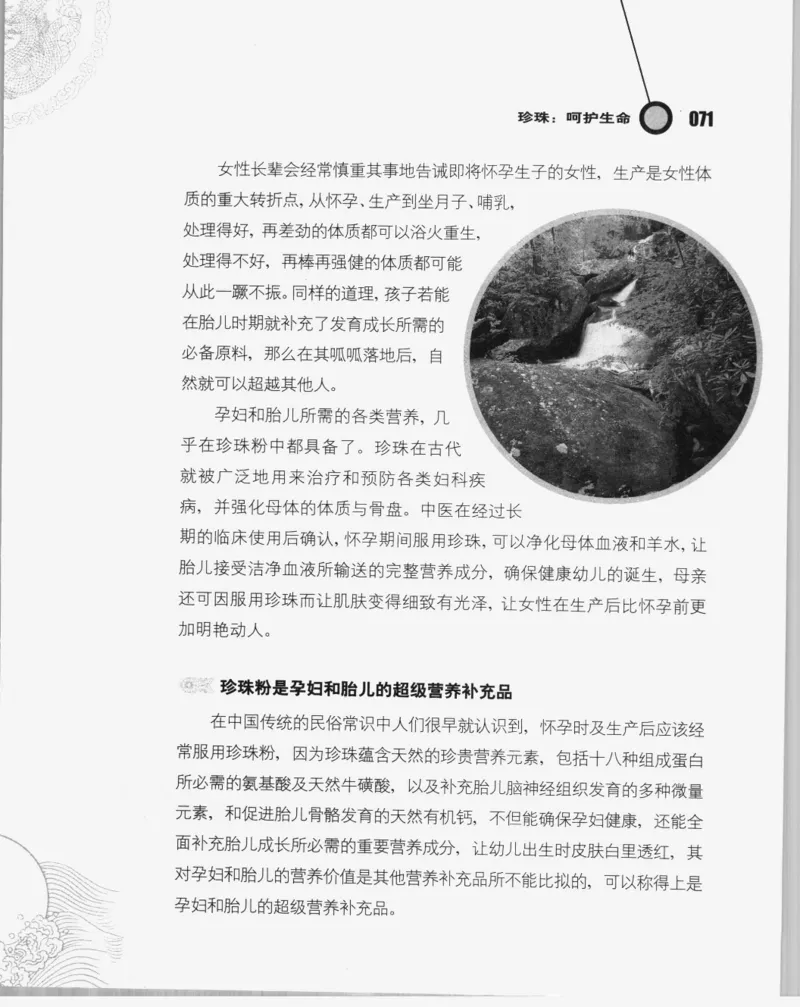 珍珠：呵护生命 071

女性长辈会经常慎重其事地告诫即将怀孕生子的女性，生产是女性体质的重大转折点，从怀孕、生产到坐月子、哺乳，处理得好，再差劲的体质都可以浴火重生，处理得不好，再棒再强健的体质都可能从此一蹶不振。同样的道理，孩子若能在胎儿时期就补充了发育成长所需的必备原料，那么在其呱呱落地后，自然就可以超越其他人。

孕妇和胎儿所需的各类营养，几乎在珍珠粉中都具备了。珍珠在古代就被广泛地用来治疗和预防各类妇科疾病，并强化母体的体质与骨盘。中医在经过长期的临床使用后确认，怀孕期间服用珍珠，可以净化母体血液和羊水，让胎儿接受洁净血液所输送的完整营养成分，确保健康幼儿的诞生，母亲还可因服用珍珠而让肌肤变得细致有光泽，让女性在生产后比怀孕前更加明艳动人。

珍珠粉是孕妇和胎儿的超级营养补充品

在中国传统的民俗常识中人们很早就认识到，怀孕时及生产后应该经常服用珍珠粉，因为珍珠蕴含天然的珍贵营养元素，包括十八种组成蛋白所必需的氨基酸及天然牛磺酸，以及补充胎儿脑神经组织发育的多种微量元素，和促进胎儿骨骼发育的天然有机钙，不但能确保孕妇健康，还能全面补充胎儿成长所必需的重要营养成分，让幼儿出生时皮肤白里透红，其对孕妇和胎儿的营养价值是其他营养补充品所不能比拟的，可以称得上是孕妇和胎儿的超级营养补充品。